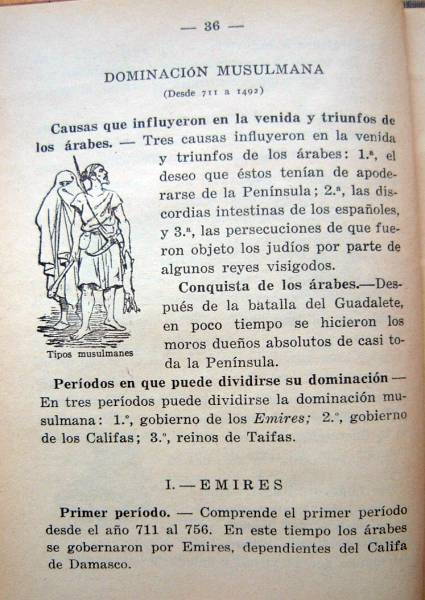 — 36 —

DOMINACIÓN MUSULMANA
(Desde 711 a 1492)

**Causas que influyeron en la venida y triunfos de los árabes.** — Tres causas influyeron en la venida y triunfos de los árabes: 1.ª, el deseo que éstos tenían de apoderarse de la Península; 2.ª, las discordias intestinas de los españoles, y 3.ª, las persecuciones de que fueron objeto los judíos por parte de algunos reyes visigodos.

Tipos musulmanes

**Conquista de los árabes.**—Después de la batalla del Guadalete, en poco tiempo se hicieron los moros dueños absolutos de casi toda la Península.

**Períodos en que puede dividirse su dominación** — En tres períodos puede dividirse la dominación musulmana: 1.º, gobierno de los *Emires;* 2.º, gobierno de los Califas; 3.º, reinos de Taifas.

I. — EMIRES

**Primer período.** — Comprende el primer período desde el año 711 al 756. En este tiempo los árabes se gobernaron por Emires, dependientes del Califa de Damasco.